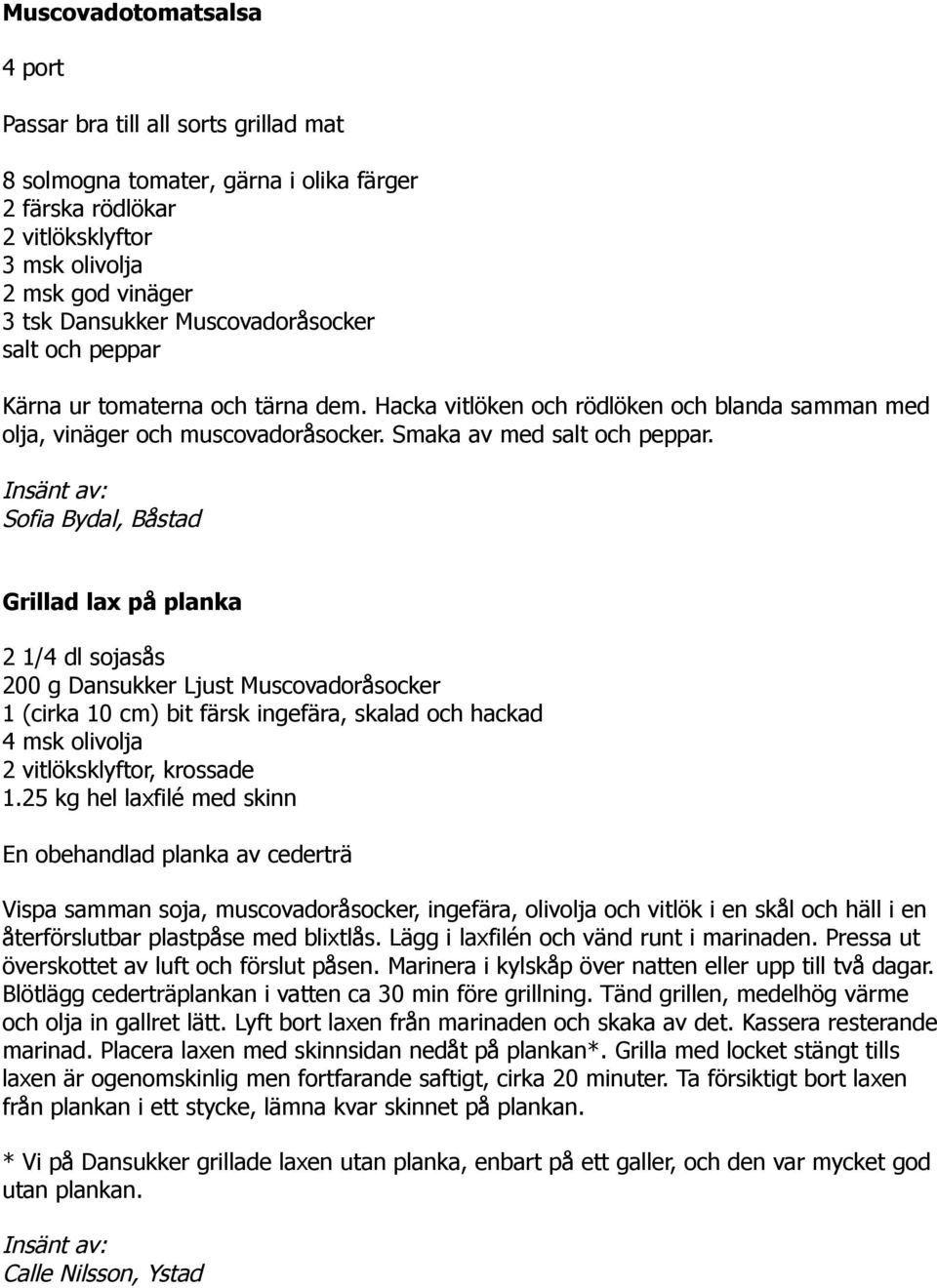 Muscovadotomatsalsa

4 port

Passar bra till all sorts grillad mat

8 solmogna tomater, gärna i olika färger
2 färska rödlökar
2 vitlöksklyftor
3 msk olivolja
2 msk god vinäger
3 tsk Dansukker Muscovadoråsocker
salt och peppar

Kärna ur tomaterna och tärna dem. Hacka vitlöken och rödlöken och blanda samman med olja, vinäger och muscovadoråsocker. Smaka av med salt och peppar.

Insänt av:
Sofia Bydal, Båstad

Grillad lax på planka

2 1/4 dl sojasås
200 g Dansukker Ljust Muscovadoråsocker
1 (cirka 10 cm) bit färsk ingefära, skalad och hackad
4 msk olivolja
2 vitlöksklyftor, krossade
1.25 kg hel laxfilé med skinn

En obehandlad planka av cederträ

Vispa samman soja, muscovadoråsocker, ingefära, olivolja och vitlök i en skål och häll i en återförslutbar plastpåse med blixtlås. Lägg i laxfilén och vänd runt i marinaden. Pressa ut överskottet av luft och förslut påsen. Marinera i kylskåp över natten eller upp till två dagar. Blötlägg cederträplankan i vatten ca 30 min före grillning. Tänd grillen, medelhög värme och olja in gallret lätt. Lyft bort laxen från marinaden och skaka av det. Kassera resterande marinad. Placera laxen med skinnsidan nedåt på plankan*. Grilla med locket stängt tills laxen är ogenomskinlig men fortfarande saftigt, cirka 20 minuter. Ta försiktigt bort laxen från plankan i ett stycke, lämna kvar skinnet på plankan.

* Vi på Dansukker grillade laxen utan planka, enbart på ett galler, och den var mycket god utan plankan.

Insänt av:
Calle Nilsson, Ystad